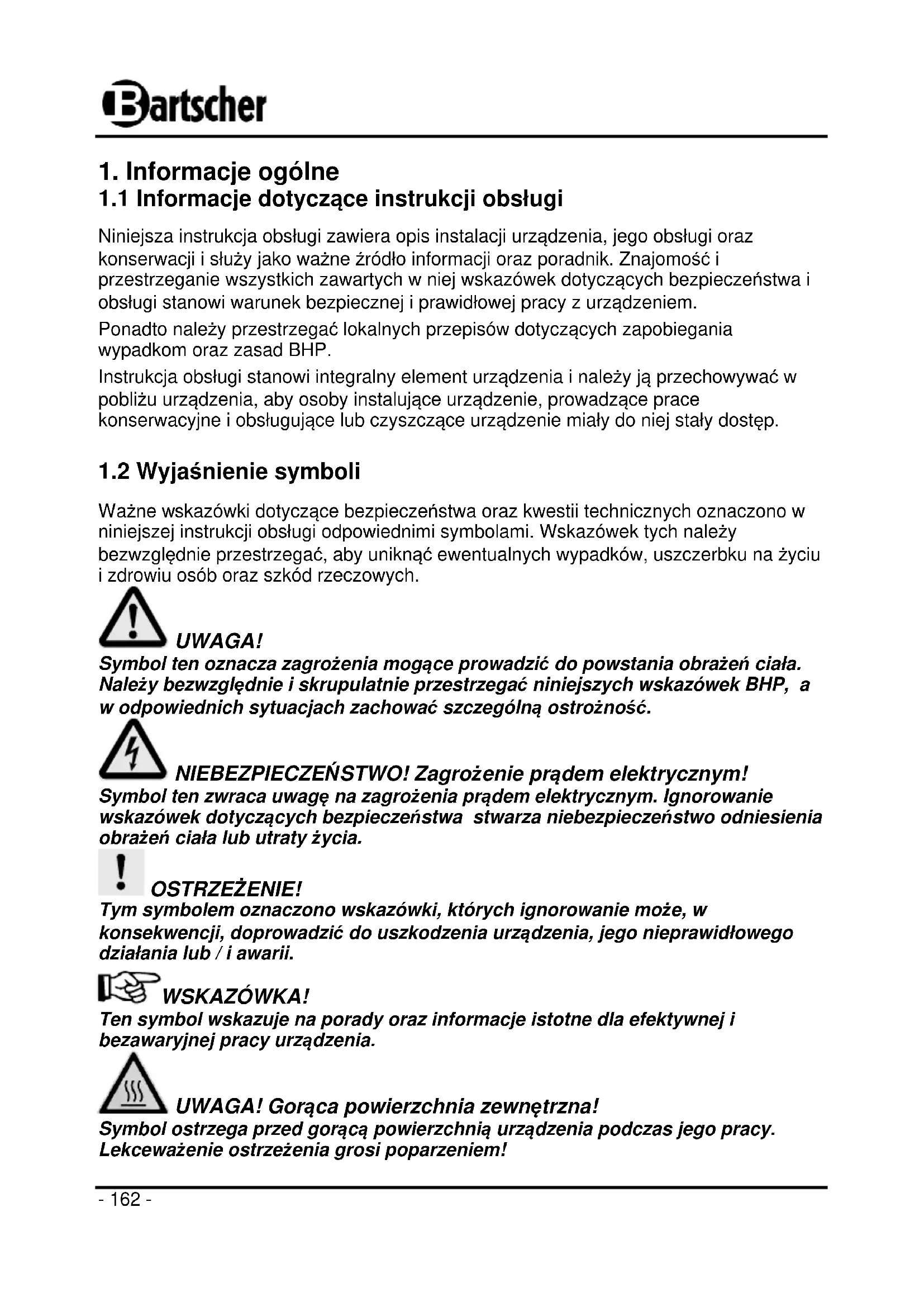 Bartscher

1. Informacje ogólne
1.1 Informacje dotyczące instrukcji obsługi

Niniejsza instrukcja obsługi zawiera opis instalacji urządzenia, jego obsługi oraz konserwacji i służy jako ważne źródło informacji oraz poradnik. Znajomość i przestrzeganie wszystkich zawartych w niej wskazówek dotyczących bezpieczeństwa i obsługi stanowi warunek bezpiecznej i prawidłowej pracy z urządzeniem.

Ponadto należy przestrzegać lokalnych przepisów dotyczących zapobiegania wypadkom oraz zasad BHP.

Instrukcja obsługi stanowi integralny element urządzenia i należy ją przechowywać w pobliżu urządzenia, aby osoby instalujące urządzenie, prowadzące prace konserwacyjne i obsługujące lub czyszczące urządzenie miały do niej stały dostęp.

1.2 Wyjaśnienie symboli

Ważne wskazówki dotyczące bezpieczeństwa oraz kwestii technicznych oznaczono w niniejszej instrukcji obsługi odpowiednimi symbolami. Wskazówek tych należy bezwzględnie przestrzegać, aby uniknąć ewentualnych wypadków, uszczerbku na życiu i zdrowiu osób oraz szkód rzeczowych.

UWAGA!
Symbol ten oznacza zagrożenia mogące prowadzić do powstania obrażeń ciała. Należy bezwzględnie i skrupulatnie przestrzegać niniejszych wskazówek BHP, a w odpowiednich sytuacjach zachować szczególną ostrożność.

NIEBEZPIECZEŃSTWO! Zagrożenie prądem elektrycznym!
Symbol ten zwraca uwagę na zagrożenia prądem elektrycznym. Ignorowanie wskazówek dotyczących bezpieczeństwa stwarza niebezpieczeństwo odniesienia obrażeń ciała lub utraty życia.

OSTRZEŻENIE!
Tym symbolem oznaczono wskazówki, których ignorowanie może, w konsekwencji, doprowadzić do uszkodzenia urządzenia, jego nieprawidłowego działania lub / i awarii.

WSKAZÓWKA!
Ten symbol wskazuje na porady oraz informacje istotne dla efektywnej i bezawaryjnej pracy urządzenia.

UWAGA! Gorąca powierzchnia zewnętrzna!
Symbol ostrzega przed gorącą powierzchnią urządzenia podczas jego pracy. Lekceważenie ostrzeżenia grosi poparzeniem!

- 162 -